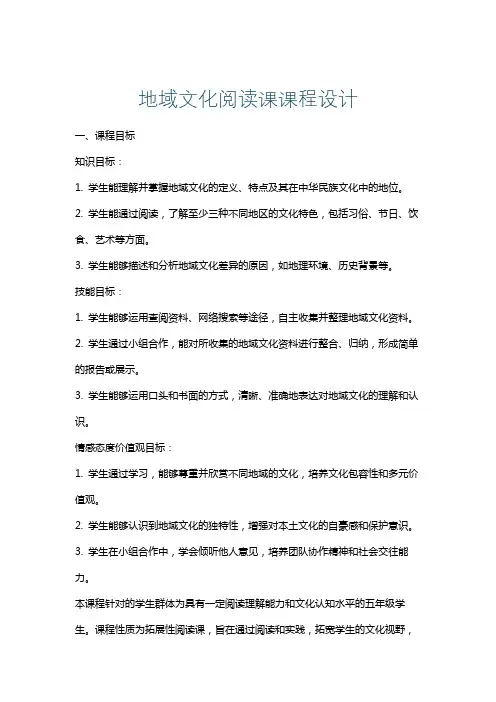 地域文化阅读课课程设计

一、课程目标

知识目标：

1. 学生能理解并掌握地域文化的定义、特点及其在中华民族文化中的地位。

2. 学生能通过阅读，了解至少三种不同地区的文化特色，包括习俗、节日、饮食、艺术等方面。

3. 学生能够描述和分析地域文化差异的原因，如地理环境、历史背景等。

技能目标：

1. 学生能够运用查阅资料、网络搜索等途径，自主收集并整理地域文化资料。

2. 学生通过小组合作，能对所收集的地域文化资料进行整合、归纳，形成简单的报告或展示。

3. 学生能够运用口头和书面的方式，清晰、准确地表达对地域文化的理解和认识。

情感态度价值观目标：

1. 学生通过学习，能够尊重并欣赏不同地域的文化，培养文化包容性和多元价值观。

2. 学生能够认识到地域文化的独特性，增强对本土文化的自豪感和保护意识。

3. 学生在小组合作中，学会倾听他人意见，培养团队协作精神和社会交往能力。

本课程针对的学生群体为具有一定阅读理解能力和文化认知水平的五年级学生。课程性质为拓展性阅读课，旨在通过阅读和实践，拓宽学生的文化视野，